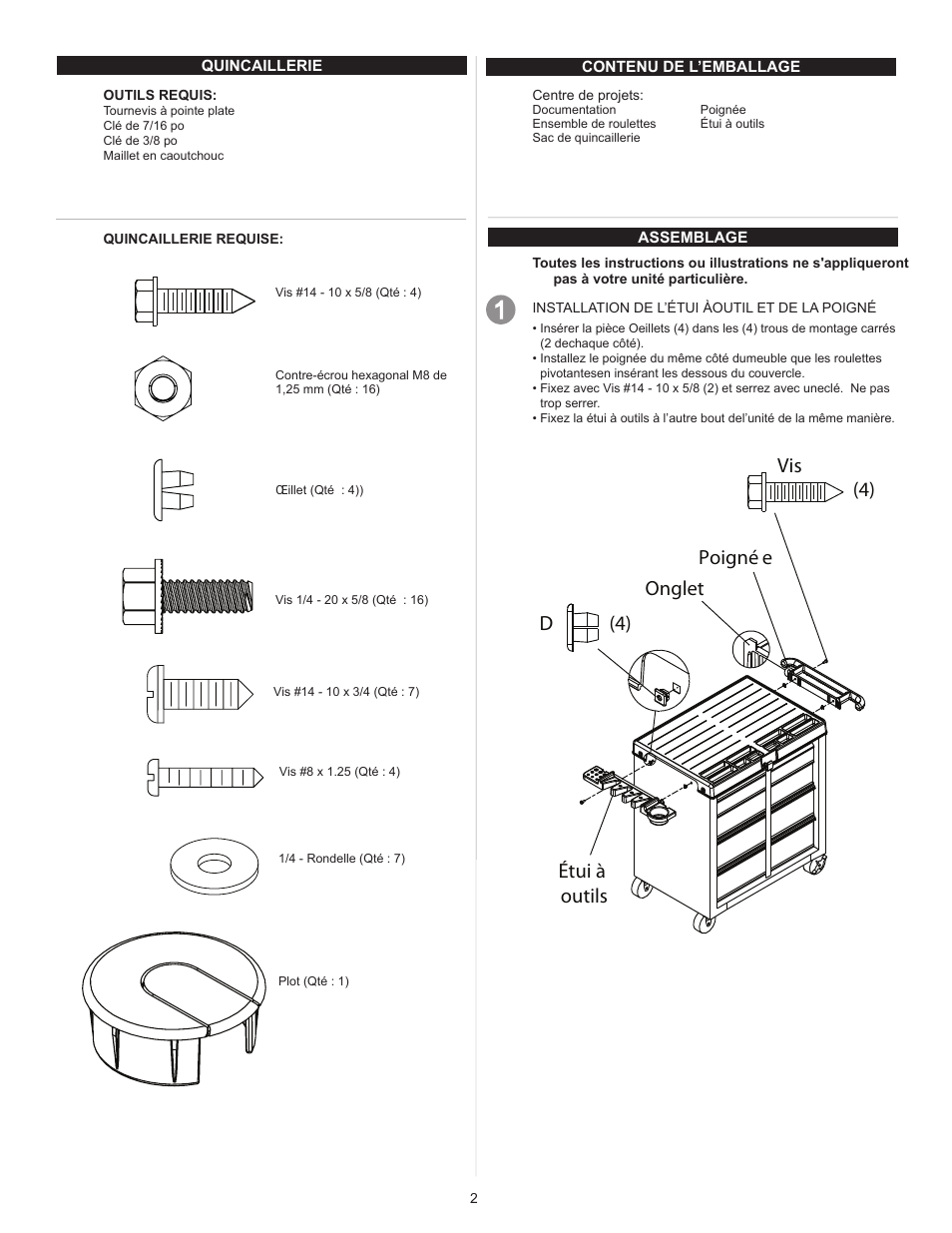 QUINCAILLERIE

OUTILS REQUIS:
Tournevis à pointe plate
Clé de 7/16 po
Clé de 3/8 po
Maillet en caoutchouc

QUINCAILLERIE REQUISE:

Vis #14 - 10 x 5/8 (Qté : 4)

Contre-écrou hexagonal M8 de 1,25 mm (Qté : 16)

Œillet (Qté : 4))

Vis 1/4 - 20 x 5/8 (Qté : 16)

Vis #14 - 10 x 3/4 (Qté : 7)

Vis #8 x 1.25 (Qté : 4)

1/4 - Rondelle (Qté : 7)

Plot (Qté : 1)

CONTENU DE L'EMBALLAGE

Centre de projets:
Documentation
Ensemble de roulettes
Sac de quincaillerie
Poignée
Étui à outils

ASSEMBLAGE

Toutes les instructions ou illustrations ne s'appliqueront pas à votre unité particulière.

1

INSTALLATION DE L'ÉTUI ÀOUTIL ET DE LA POIGNÉ
• Insérer la pièce Oeillets (4) dans les (4) trous de montage carrés (2 dechaque côté).
• Installez le poignée du même côté dumeuble que les roulettes pivotantesen insérant les dessous du couvercle.
• Fixez avec Vis #14 - 10 x 5/8 (2) et serrez avec uneclé. Ne pas trop serrer.
• Fixez la étui à outils à l'autre bout del'unité de la même manière.

Vis
(4)
Poigné e
Onglet
D
(4)
Étui à outils

2